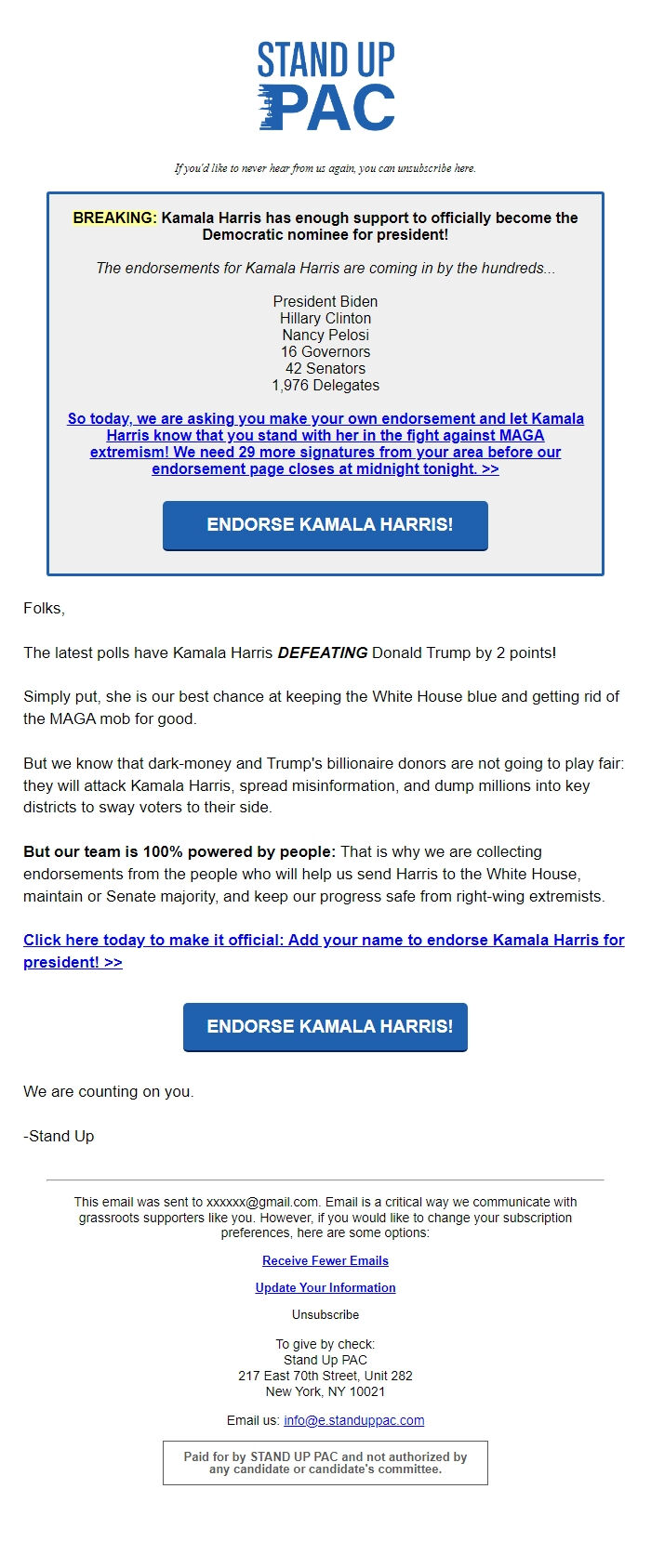 STAND UP PAC

If you'd like to never hear from us again, you can unsubscribe here.

BREAKING: Kamala Harris has enough support to officially become the Democratic nominee for president!

The endorsements for Kamala Harris are coming in by the hundreds...

President Biden
Hillary Clinton
Nancy Pelosi
16 Governors
42 Senators
1,976 Delegates

So today, we are asking you make your own endorsement and let Kamala Harris know that you stand with her in the fight against MAGA extremism! We need 29 more signatures from your area before our endorsement page closes at midnight tonight. >>

ENDORSE KAMALA HARRIS!

Folks,

The latest polls have Kamala Harris DEFEATING Donald Trump by 2 points!

Simply put, she is our best chance at keeping the White House blue and getting rid of the MAGA mob for good.

But we know that dark-money and Trump's billionaire donors are not going to play fair: they will attack Kamala Harris, spread misinformation, and dump millions into key districts to sway voters to their side.

But our team is 100% powered by people: That is why we are collecting endorsements from the people who will help us send Harris to the White House, maintain or Senate majority, and keep our progress safe from right-wing extremists.

Click here today to make it official: Add your name to endorse Kamala Harris for president! >>

ENDORSE KAMALA HARRIS!

We are counting on you.

-Stand Up

This email was sent to xxxxxx@gmail.com. Email is a critical way we communicate with grassroots supporters like you. However, if you would like to change your subscription preferences, here are some options:

Receive Fewer Emails

Update Your Information

Unsubscribe

To give by check:
Stand Up PAC
217 East 70th Street, Unit 282
New York, NY 10021

Email us: info@e.standuppac.com

Paid for by STAND UP PAC and not authorized by any candidate or candidate's committee.